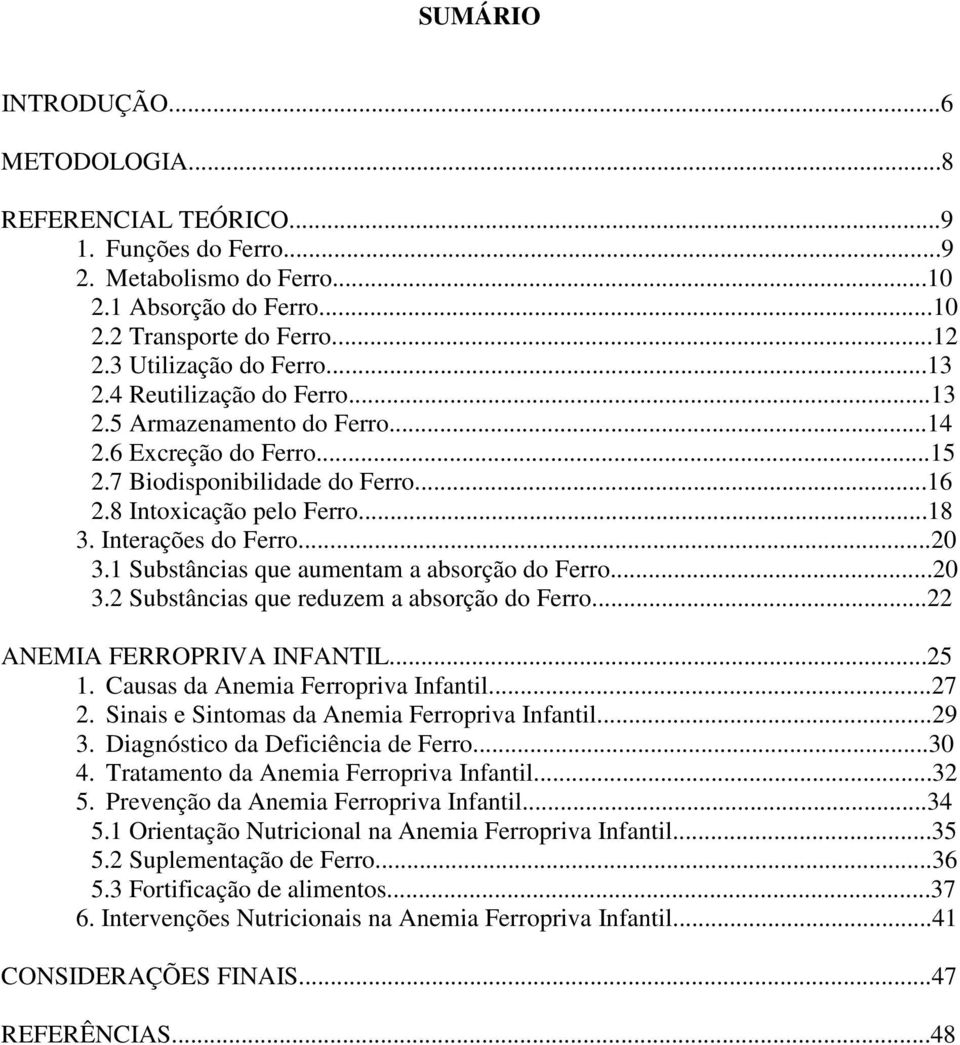 SUMÁRIO

INTRODUÇÃO...6

METODOLOGIA...8

REFERENCIAL TEÓRICO...9
1. Funções do Ferro...9
2. Metabolismo do Ferro...10
2.1 Absorção do Ferro...10
2.2 Transporte do Ferro...12
2.3 Utilização do Ferro...13
2.4 Reutilização do Ferro...13
2.5 Armazenamento do Ferro...14
2.6 Excreção do Ferro...15
2.7 Biodisponibilidade do Ferro...16
2.8 Intoxicação pelo Ferro...18
3. Interações do Ferro...20
3.1 Substâncias que aumentam a absorção do Ferro...20
3.2 Substâncias que reduzem a absorção do Ferro...22

ANEMIA FERROPRIVA INFANTIL...25
1. Causas da Anemia Ferropriva Infantil...27
2. Sinais e Sintomas da Anemia Ferropriva Infantil...29
3. Diagnóstico da Deficiência de Ferro...30
4. Tratamento da Anemia Ferropriva Infantil...32
5. Prevenção da Anemia Ferropriva Infantil...34
5.1 Orientação Nutricional na Anemia Ferropriva Infantil...35
5.2 Suplementação de Ferro...36
5.3 Fortificação de alimentos...37
6. Intervenções Nutricionais na Anemia Ferropriva Infantil...41

CONSIDERAÇÕES FINAIS...47

REFERÊNCIAS...48